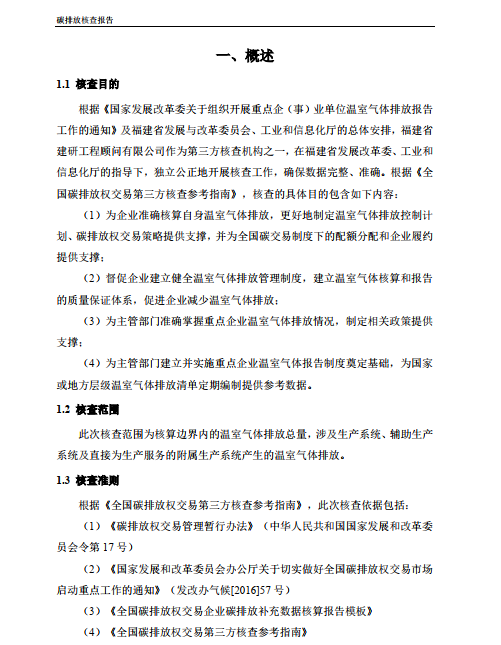 碳排放核查报告

一、概述

1.1 核查目的

根据《国家发展改革委关于组织开展重点企（事）业单位温室气体排放报告工作的通知》及福建省发展与改革委员会、工业和信息化厅的总体安排，福建省建研工程顾问有限公司作为第三方核查机构之一，在福建省发展改革委、工业和信息化厅的指导下，独立公正地开展核查工作，确保数据完整、准确。根据《全国碳排放权交易第三方核查参考指南》，核查的具体目的包含如下内容：

（1）为企业准确核算自身温室气体排放，更好地制定温室气体排放控制计划、碳排放权交易策略提供支撑，并为全国碳交易制度下的配额分配和企业履约提供支撑；

（2）督促企业建立健全温室气体排放管理制度，建立温室气体核算和报告的质量保证体系，促进企业减少温室气体排放；

（3）为主管部门准确掌握重点企业温室气体排放情况，制定相关政策提供支撑；

（4）为主管部门建立并实施重点企业温室气体报告制度奠定基础，为国家或地方层级温室气体排放清单定期编制提供参考数据。

1.2 核查范围

此次核查范围为核算边界内的温室气体排放总量，涉及生产系统、辅助生产系统及直接为生产服务的附属生产系统产生的温室气体排放。

1.3 核查准则

根据《全国碳排放权交易第三方核查参考指南》，此次核查依据包括：

（1）《碳排放权交易管理暂行办法》（中华人民共和国国家发展和改革委员会令第 17 号）

（2）《国家发展和改革委员会办公厅关于切实做好全国碳排放权交易市场启动重点工作的通知》（发改办气候[2016]57 号）

（3）《全国碳排放权交易企业碳排放补充数据核算报告模板》

（4）《全国碳排放权交易第三方核查参考指南》